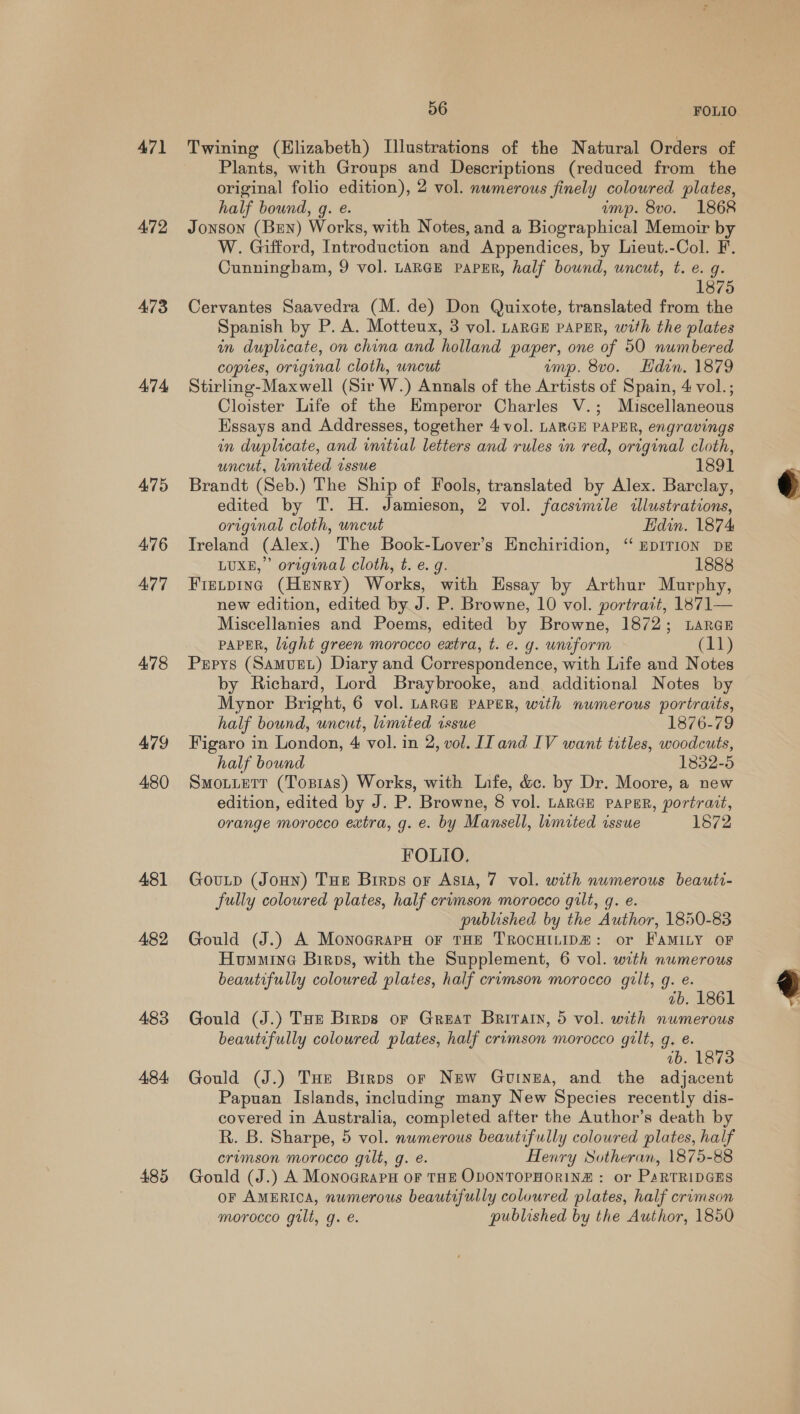 56 FOLIO

471 Twining (Elizabeth) Illustrations of the Natural Orders of Plants, with Groups and Descriptions (reduced from the original folio edition), 2 vol. numerous finely coloured plates, half bound, g. e. imp. 8vo. 1868

472 Jonson (Ben) Works, with Notes, and a Biographical Memoir by W. Gifford, Introduction and Appendices, by Lieut.-Col. F. Cunningham, 9 vol. LARGE PAPER, half bound, uncut, t. e. g. 1875

473 Cervantes Saavedra (M. de) Don Quixote, translated from the Spanish by P. A. Motteux, 3 vol. LARGE PAPER, with the plates in duplicate, on china and holland paper, one of 50 numbered copies, original cloth, uncut imp. 8vo. Edin. 1879

474 Stirling-Maxwell (Sir W.) Annals of the Artists of Spain, 4 vol.; Cloister Life of the Emperor Charles V.; Miscellaneous Essays and Addresses, together 4 vol. LARGE PAPER, engravings in duplicate, and initial letters and rules in red, original cloth, uncut, limited issue 1891

475 Brandt (Seb.) The Ship of Fools, translated by Alex. Barclay, edited by T. H. Jamieson, 2 vol. facsimile illustrations, original cloth, uncut Edin. 1874

476 Ireland (Alex.) The Book-Lover's Enchiridion, "EDITION DE LUXE," original cloth, t. e. g. 1888

477 Fielding (Henry) Works, with Essay by Arthur Murphy, new edition, edited by J. P. Browne, 10 vol. portrait, 1871— Miscellanies and Poems, edited by Browne, 1872; LARGE PAPER, light green morocco extra, t. e. g. uniform (11)

478 Pepys (Samuel) Diary and Correspondence, with Life and Notes by Richard, Lord Braybrooke, and additional Notes by Mynor Bright, 6 vol. LARGE PAPER, with numerous portraits, half bound, uncut, limited issue 1876-79

479 Figaro in London, 4 vol. in 2, vol. II and IV want titles, woodcuts, half bound 1832-5

480 Smollett (Tobias) Works, with Life, &c. by Dr. Moore, a new edition, edited by J. P. Browne, 8 vol. LARGE PAPER, portrait, orange morocco extra, g. e. by Mansell, limited issue 1872

FOLIO.

481 Gould (John) The Birds of Asia, 7 vol. with numerous beautifully coloured plates, half crimson morocco gilt, g. e. published by the Author, 1850-83

482 Gould (J.) A Monograph of the Trochilidæ: or Family of Humming Birds, with the Supplement, 6 vol. with numerous beautifully coloured plates, half crimson morocco gilt, g. e. ib. 1861

483 Gould (J.) The Birds of Great Britain, 5 vol. with numerous beautifully coloured plates, half crimson morocco gilt, g. e. ib. 1873

484 Gould (J.) The Birds of New Guinea, and the adjacent Papuan Islands, including many New Species recently discovered in Australia, completed after the Author's death by R. B. Sharpe, 5 vol. numerous beautifully coloured plates, half crimson morocco gilt, g. e. Henry Sotheran, 1875-88

485 Gould (J.) A Monograph of the Odontophorinæ: or Partridges of America, numerous beautifully coloured plates, half crimson morocco gilt, g. e. published by the Author, 1850